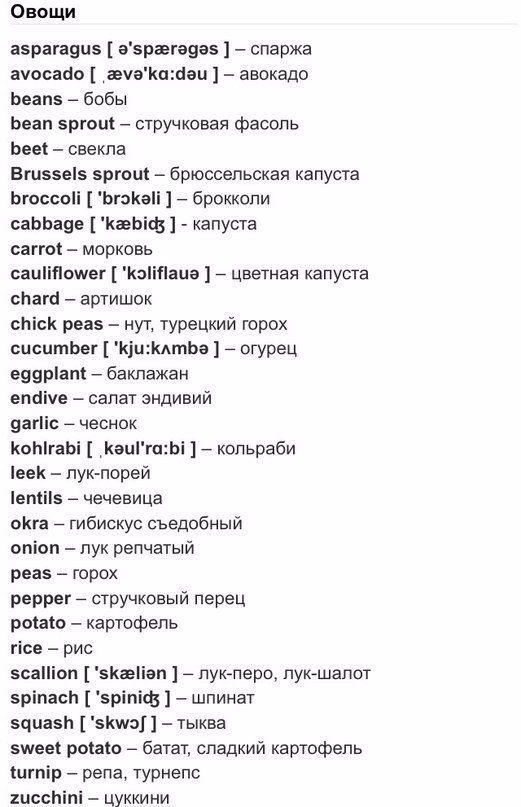 Овощи

asparagus [ ə'spærəgəs ] – спаржа
avocado [ ˌævə'kɑ:dəu ] – авокадо
beans – бобы
bean sprout – стручковая фасоль
beet – свекла
Brussels sprout – брюссельская капуста
broccoli [ 'brɔkəli ] – брокколи
cabbage [ 'kæbiʤ ] - капуста
carrot – морковь
cauliflower [ 'kɔliflauə ] – цветная капуста
chard – артишок
chick peas – нут, турецкий горох
cucumber [ 'kju:kʌmbə ] – огурец
eggplant – баклажан
endive – салат эндивий
garlic – чеснок
kohlrabi [ ˌkəul'rɑ:bi ] – кольраби
leek – лук-порей
lentils – чечевица
okra – гибискус съедобный
onion – лук репчатый
peas – горох
pepper – стручковый перец
potato – картофель
rice – рис
scallion [ 'skæliən ] – лук-перо, лук-шалот
spinach [ 'spiniʤ ] – шпинат
squash [ 'skwɔʃ ] – тыква
sweet potato – батат, сладкий картофель
turnip – репа, турнепс
zucchini – цуккини